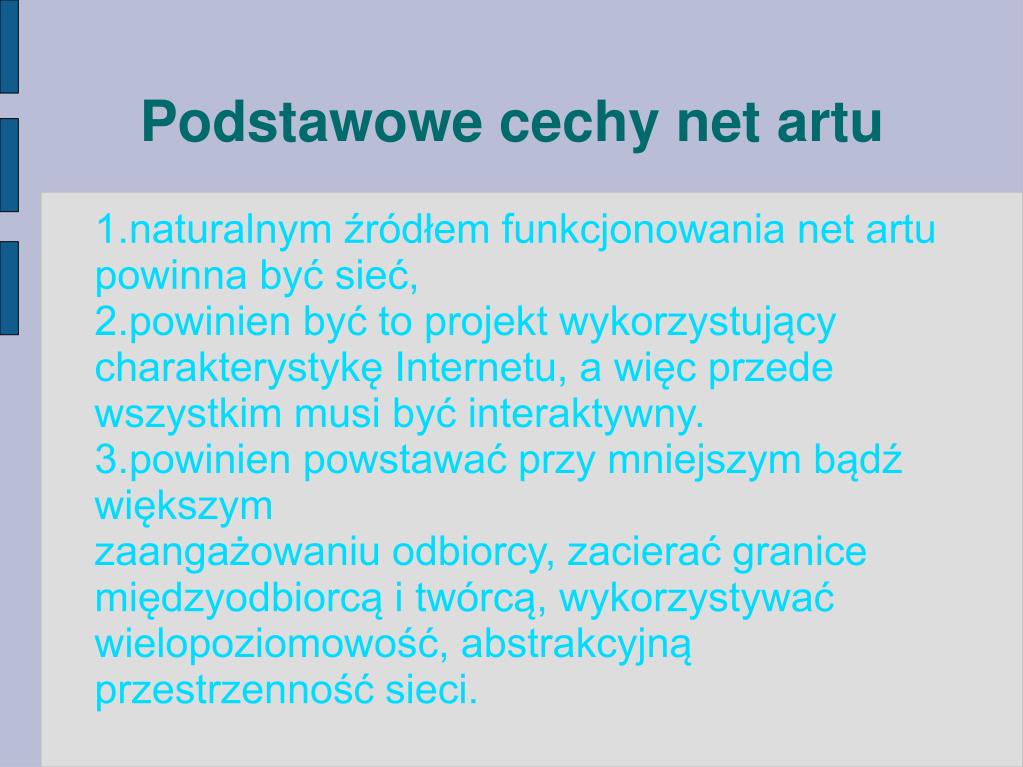 Podstawowe cechy net artu

1.naturalnym źródłem funkcjonowania net artu powinna być sieć,
2.powinien być to projekt wykorzystujący charakterystykę Internetu, a więc przede wszystkim musi być interaktywny.
3.powinien powstawać przy mniejszym bądź większym
zaangażowaniu odbiorcy, zacierać granice międzyodbiorcą i twórcą, wykorzystywać wielopoziomowość, abstrakcyjną przestrzenność sieci.